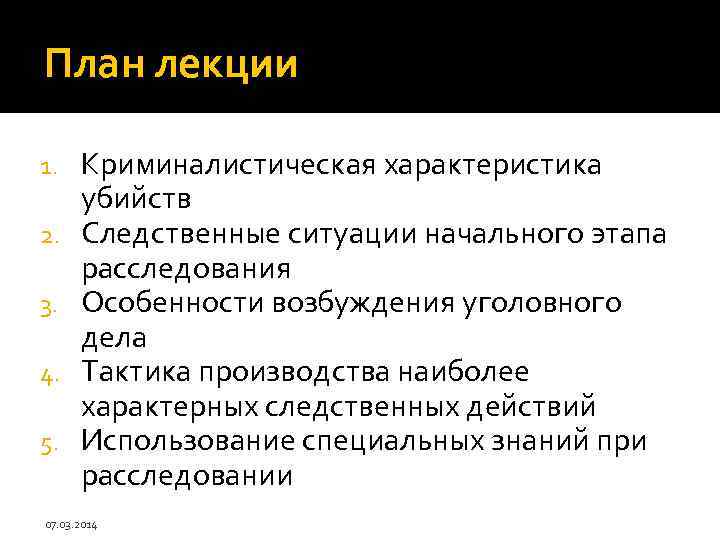 План лекции

1. Криминалистическая характеристика убийств
2. Следственные ситуации начального этапа расследования
3. Особенности возбуждения уголовного дела
4. Тактика производства наиболее характерных следственных действий
5. Использование специальных знаний при расследовании

07.03.2014